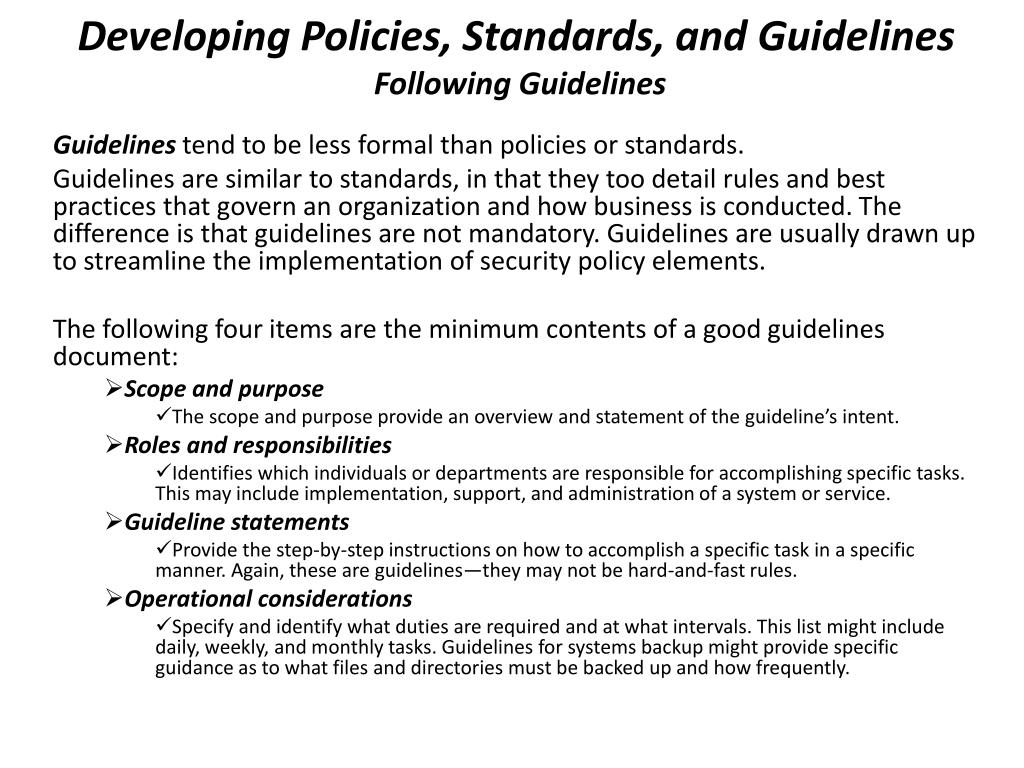 Developing Policies, Standards, and Guidelines
Following Guidelines

Guidelines tend to be less formal than policies or standards.

Guidelines are similar to standards, in that they too detail rules and best practices that govern an organization and how business is conducted. The difference is that guidelines are not mandatory. Guidelines are usually drawn up to streamline the implementation of security policy elements.

The following four items are the minimum contents of a good guidelines document:

➢Scope and purpose
✓The scope and purpose provide an overview and statement of the guideline's intent.
➢Roles and responsibilities
✓Identifies which individuals or departments are responsible for accomplishing specific tasks. This may include implementation, support, and administration of a system or service.
➢Guideline statements
✓Provide the step-by-step instructions on how to accomplish a specific task in a specific manner. Again, these are guidelines—they may not be hard-and-fast rules.
➢Operational considerations
✓Specify and identify what duties are required and at what intervals. This list might include daily, weekly, and monthly tasks. Guidelines for systems backup might provide specific guidance as to what files and directories must be backed up and how frequently.